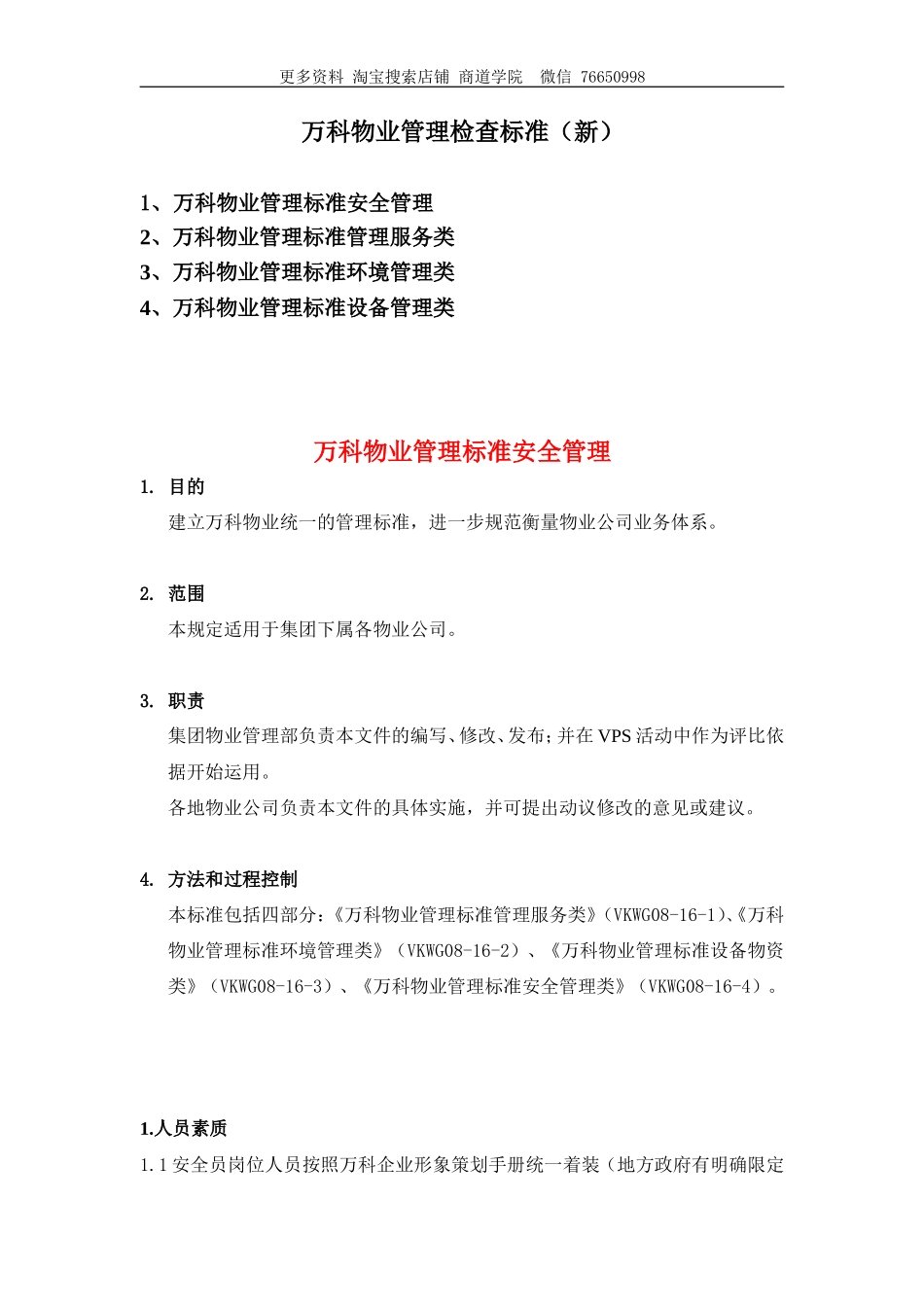 更多资料 淘宝搜索店铺 商道学院 微信 76650998

万科物业管理检查标准（新）

1、万科物业管理标准安全管理
2、万科物业管理标准管理服务类
3、万科物业管理标准环境管理类
4、万科物业管理标准设备管理类

万科物业管理标准安全管理

1. 目的
建立万科物业统一的管理标准，进一步规范衡量物业公司业务体系。

2. 范围
本规定适用于集团下属各物业公司。

3. 职责
集团物业管理部负责本文件的编写、修改、发布；并在 VPS 活动中作为评比依据开始运用。
各地物业公司负责本文件的具体实施，并可提出动议修改的意见或建议。

4. 方法和过程控制
本标准包括四部分：《万科物业管理标准管理服务类》（VKWG08-16-1）、《万科物业管理标准环境管理类》（VKWG08-16-2）、《万科物业管理标准设备物资类》（VKWG08-16-3）、《万科物业管理标准安全管理类》（VKWG08-16-4）。

1.人员素质
1.1 安全员岗位人员按照万科企业形象策划手册统一着装（地方政府有明确限定